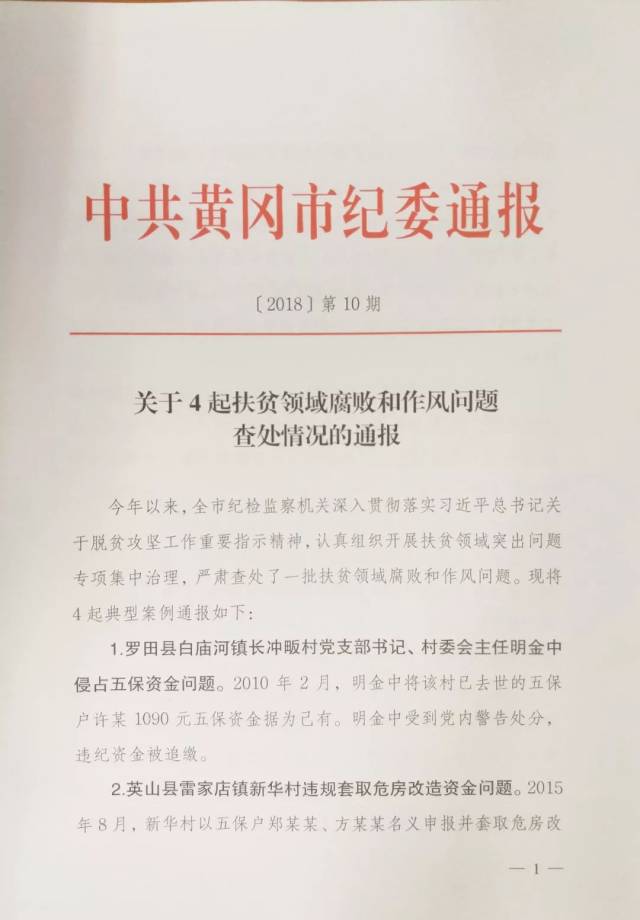 中共黄冈市纪委通报

〔2018〕第 10 期

关于 4 起扶贫领域腐败和作风问题查处情况的通报

今年以来，全市纪检监察机关深入贯彻落实习近平总书记关于脱贫攻坚工作重要指示精神，认真组织开展扶贫领域突出问题专项集中治理，严肃查处了一批扶贫领域腐败和作风问题。现将 4 起典型案例通报如下：

1.罗田县白庙河镇长冲畈村党支部书记、村委会主任明金中侵占五保资金问题。2010 年 2 月，明金中将该村已去世的五保户许某 1090 元五保资金据为己有。明金中受到党内警告处分，违纪资金被追缴。

2.英山县雷家店镇新华村违规套取危房改造资金问题。2015 年 8 月，新华村以五保户郑某某、方某某名义申报并套取危房改

— 1 —